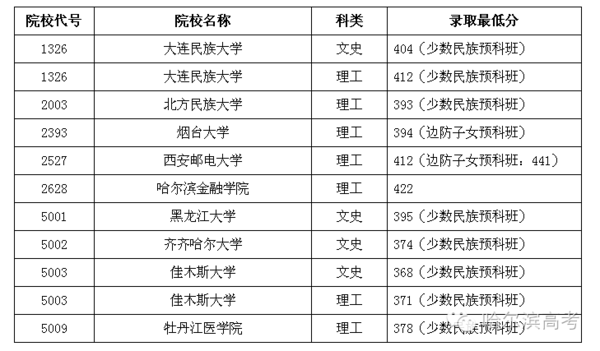 | 院校代号 | 院校名称 | 科类 | 录取最低分 |
|---|---|---|---|
| 1326 | 大连民族大学 | 文史 | 404（少数民族预科班） |
| 1326 | 大连民族大学 | 理工 | 412（少数民族预科班） |
| 2003 | 北方民族大学 | 理工 | 393（少数民族预科班） |
| 2393 | 烟台大学 | 理工 | 394（边防子女预科班） |
| 2527 | 西安邮电大学 | 理工 | 412（边防子女预科班：441） |
| 2628 | 哈尔滨金融学院 | 理工 | 422 |
| 5001 | 黑龙江大学 | 文史 | 395（少数民族预科班） |
| 5002 | 齐齐哈尔大学 | 文史 | 374（少数民族预科班） |
| 5003 | 佳木斯大学 | 文史 | 368（少数民族预科班） |
| 5003 | 佳木斯大学 | 理工 | 371（少数民族预科班） |
| 5009 | 牡丹江医学院 | 理工 | 378（少数民族预科班） |

哈尔滨高考